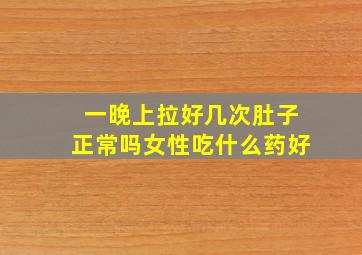 一晚上拉好几次肚子
正常吗女性吃什么药好